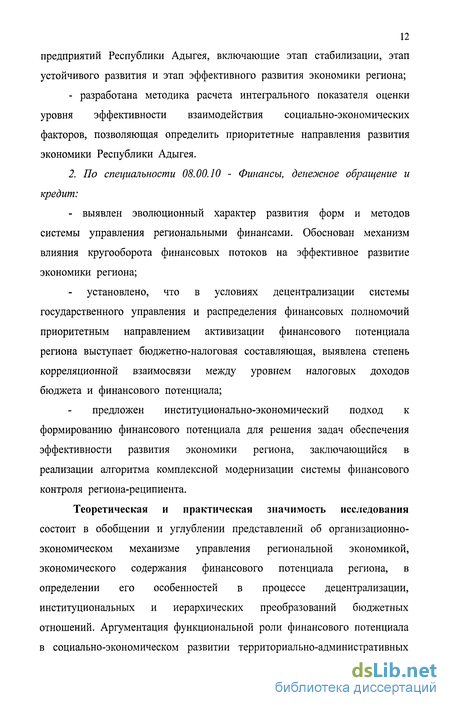 12

предприятий Республики Адыгея, включающие этап стабилизации, этап устойчивого развития и этап эффективного развития экономики региона;

- разработана методика расчета интегрального показателя оценки уровня эффективности взаимодействия социально-экономических факторов, позволяющая определить приоритетные направления развития экономики Республики Адыгея.

2. По специальности 08.00.10 - Финансы, денежное обращение и кредит:

- выявлен эволюционный характер развития форм и методов системы управления региональными финансами. Обоснован механизм влияния кругооборота финансовых потоков на эффективное развитие экономики региона;

- установлено, что в условиях децентрализации системы государственного управления и распределения финансовых полномочий приоритетным направлением активизации финансового потенциала региона выступает бюджетно-налоговая составляющая, выявлена степень корреляционной взаимосвязи между уровнем налоговых доходов бюджета и финансового потенциала;

- предложен институционально-экономический подход к формированию финансового потенциала для решения задач обеспечения эффективности развития экономики региона, заключающийся в реализации алгоритма комплексной модернизации системы финансового контроля региона-реципиента.

Теоретическая и практическая значимость исследования состоит в обобщении и углублении представлений об организационно-экономическом механизме управления региональной экономикой, экономического содержания финансового потенциала региона, в определении его особенностей в процессе децентрализации, институциональных и иерархических преобразований бюджетных отношений. Аргументация функциональной роли финансового потенциала в социально-экономическом развитии территориально-административных

dsLib.net
библиотека диссертаций